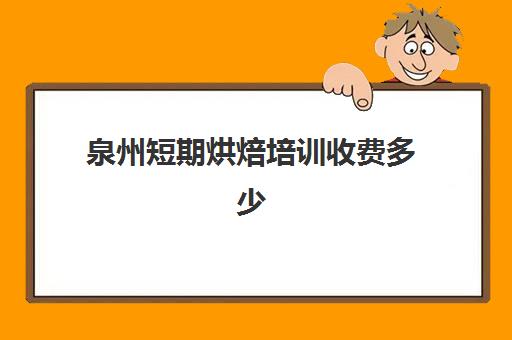 泉州短期烘焙培训收费多少